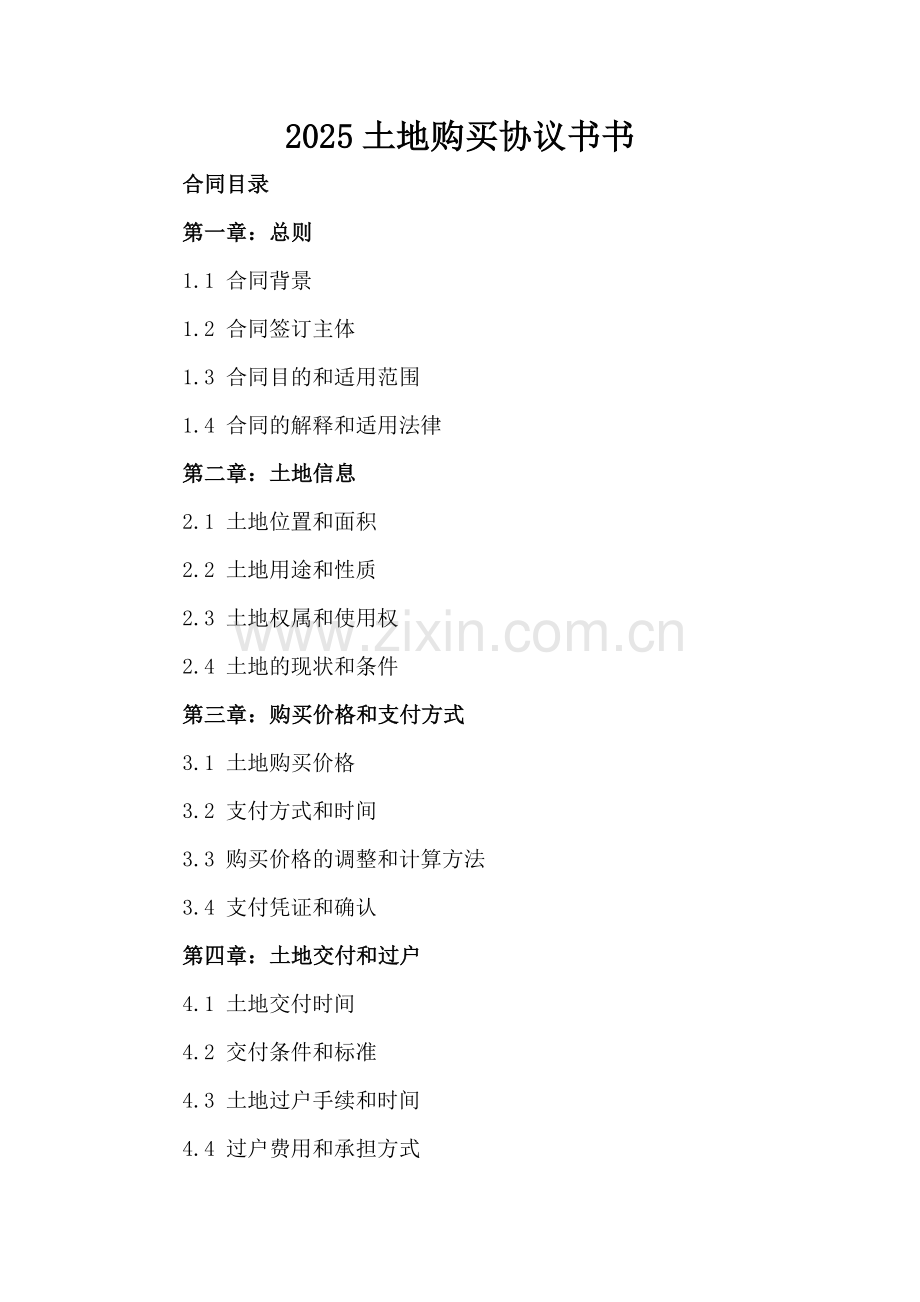 2025土地购买协议书书

合同目录

第一章：总则

1.1 合同背景

1.2 合同签订主体

1.3 合同目的和适用范围

1.4 合同的解释和适用法律

第二章：土地信息

2.1 土地位置和面积

2.2 土地用途和性质

2.3 土地权属和使用权

2.4 土地的现状和条件

第三章：购买价格和支付方式

3.1 土地购买价格

3.2 支付方式和时间

3.3 购买价格的调整和计算方法

3.4 支付凭证和确认

第四章：土地交付和过户

4.1 土地交付时间

4.2 交付条件和标准

4.3 土地过户手续和时间

4.4 过户费用和承担方式

www.zixin.com.cn